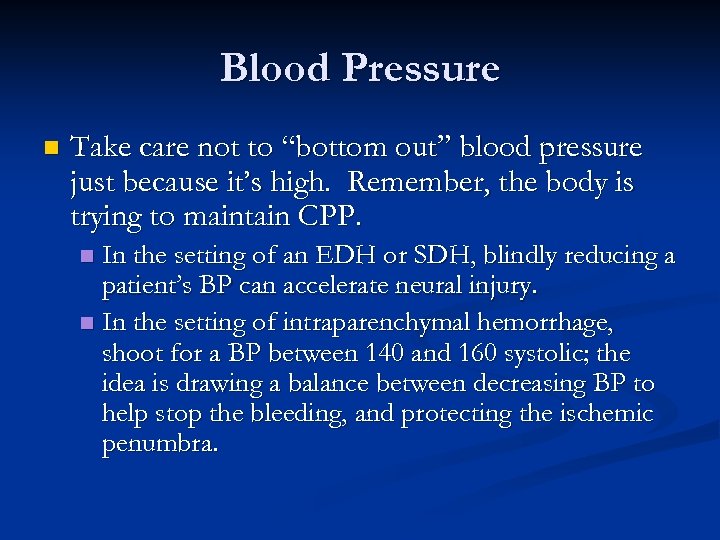 Blood Pressure

Take care not to “bottom out” blood pressure just because it’s high.  Remember, the body is trying to maintain CPP.

In the setting of an EDH or SDH, blindly reducing a patient’s BP can accelerate neural injury.

In the setting of intraparenchymal hemorrhage, shoot for a BP between 140 and 160 systolic; the idea is drawing a balance between decreasing BP to help stop the bleeding, and protecting the ischemic penumbra.